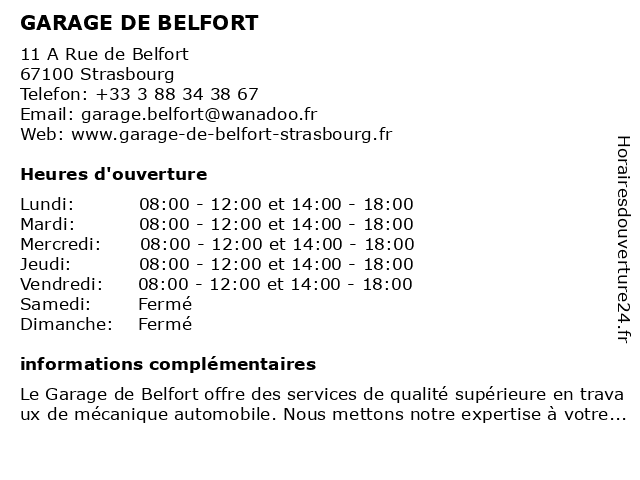 GARAGE DE BELFORT

11 A Rue de Belfort
67100 Strasbourg
Telefon: +33 3 88 34 38 67
Email: garage.belfort@wanadoo.fr
Web: www.garage-de-belfort-strasbourg.fr

Heures d'ouverture

| | |
|---|---|
| Lundi: | 08:00 - 12:00 et 14:00 - 18:00 |
| Mardi: | 08:00 - 12:00 et 14:00 - 18:00 |
| Mercredi: | 08:00 - 12:00 et 14:00 - 18:00 |
| Jeudi: | 08:00 - 12:00 et 14:00 - 18:00 |
| Vendredi: | 08:00 - 12:00 et 14:00 - 18:00 |
| Samedi: | Fermé |
| Dimanche: | Fermé |

informations complémentaires

Le Garage de Belfort offre des services de qualité supérieure en travaux de mécanique automobile. Nous mettons notre expertise à votre...

Horairesdouverture24.fr